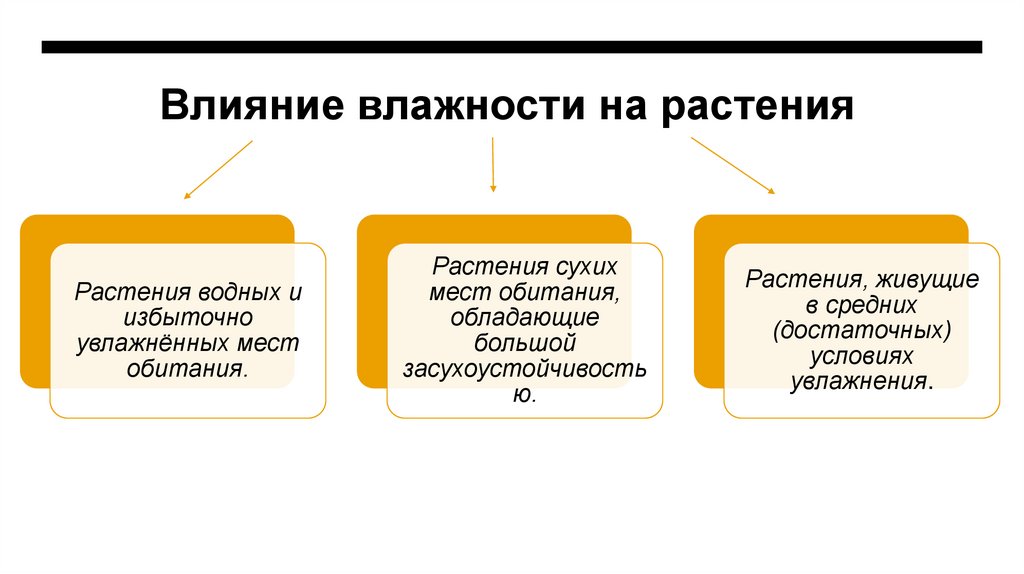 Влияние влажности на растения

Растения водных и избыточно увлажнённых мест обитания.

Растения сухих мест обитания, обладающие большой засухоустойчивость ю.

Растения, живущие в средних (достаточных) условиях увлажнения.